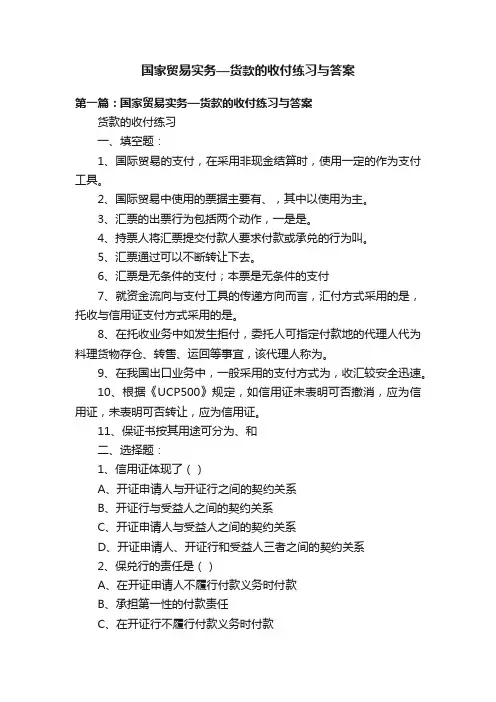 国家贸易实务—货款的收付练习与答案

第一篇：国家贸易实务—货款的收付练习与答案

货款的收付练习

一、填空题：

1、国际贸易的支付，在采用非现金结算时，使用一定的作为支付工具。

2、国际贸易中使用的票据主要有、，其中以使用为主。

3、汇票的出票行为包括两个动作，一是是。

4、持票人将汇票提交付款人要求付款或承兑的行为叫。

5、汇票通过可以不断转让下去。

6、汇票是无条件的支付；本票是无条件的支付

7、就资金流向与支付工具的传递方向而言，汇付方式采用的是，托收与信用证支付方式采用的是。

8、在托收业务中如发生拒付，委托人可指定付款地的代理人代为料理货物存仓、转售、运回等事宜，该代理人称为。

9、在我国出口业务中，一般采用的支付方式为，收汇较安全迅速。

10、根据《UCP500》规定，如信用证未表明可否撤消，应为信用证，未表明可否转让，应为信用证。

11、保证书按其用途可分为、和

二、选择题：

1、信用证体现了（ ）

A、开证申请人与开证行之间的契约关系

B、开证行与受益人之间的契约关系

C、开证申请人与受益人之间的契约关系

D、开证申请人、开证行和受益人三者之间的契约关系

2、保兑行的责任是（ ）

A、在开证申请人不履行付款义务时付款

B、承担第一性的付款责任

C、在开证行不履行付款义务时付款